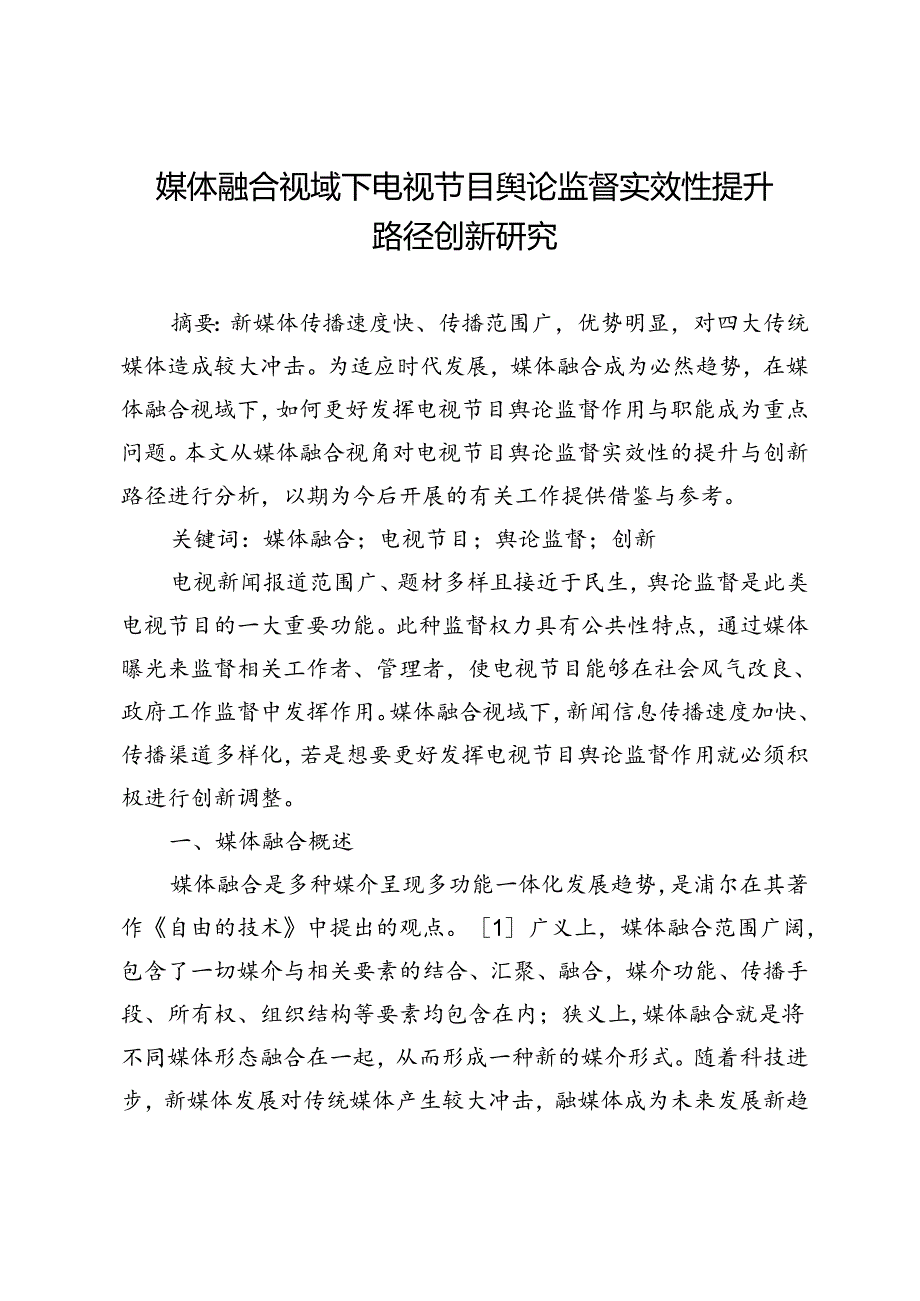 媒体融合视域下电视节目舆论监督实效性提升路径创新研究

摘要：新媒体传播速度快、传播范围广，优势明显，对四大传统媒体造成较大冲击。为适应时代发展，媒体融合成为必然趋势，在媒体融合视域下，如何更好发挥电视节目舆论监督作用与职能成为重点问题。本文从媒体融合视角对电视节目舆论监督实效性的提升与创新路径进行分析，以期为今后开展的有关工作提供借鉴与参考。

关键词：媒体融合；电视节目；舆论监督；创新

电视新闻报道范围广、题材多样且接近于民生，舆论监督是此类电视节目的一大重要功能。此种监督权力具有公共性特点，通过媒体曝光来监督相关工作者、管理者，使电视节目能够在社会风气改良、政府工作监督中发挥作用。媒体融合视域下，新闻信息传播速度加快、传播渠道多样化，若是想要更好发挥电视节目舆论监督作用就必须积极进行创新调整。

一、媒体融合概述

媒体融合是多种媒介呈现多功能一体化发展趋势，是浦尔在其著作《自由的技术》中提出的观点。［1］广义上，媒体融合范围广阔，包含了一切媒介与相关要素的结合、汇聚、融合，媒介功能、传播手段、所有权、组织结构等要素均包含在内；狭义上，媒体融合就是将不同媒体形态融合在一起，从而形成一种新的媒介形式。随着科技进步，新媒体发展对传统媒体产生较大冲击，融媒体成为未来发展新趋